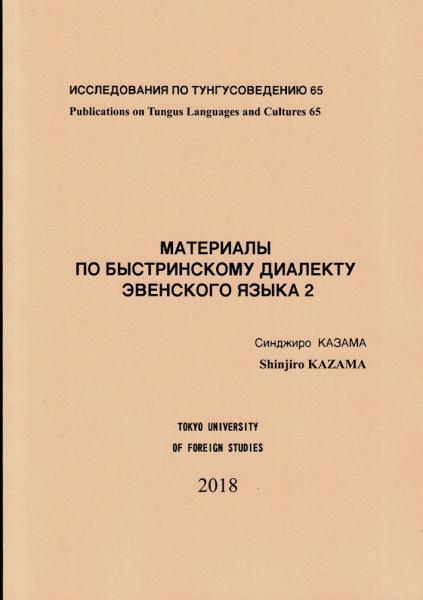 ИССЛЕДОВАНИЯ ПО ТУНГУСОВЕДЕНИЮ 65
Publications on Tungus Languages and Cultures 65

МАТЕРИАЛЫ
ПО БЫСТРИНСКОМУ ДИАЛЕКТУ
ЭВЕНСКОГО ЯЗЫКА 2

Синджиро КАЗАМА
Shinjiro KAZAMA

TOKYO UNIVERSITY
OF FOREIGN STUDIES

2018